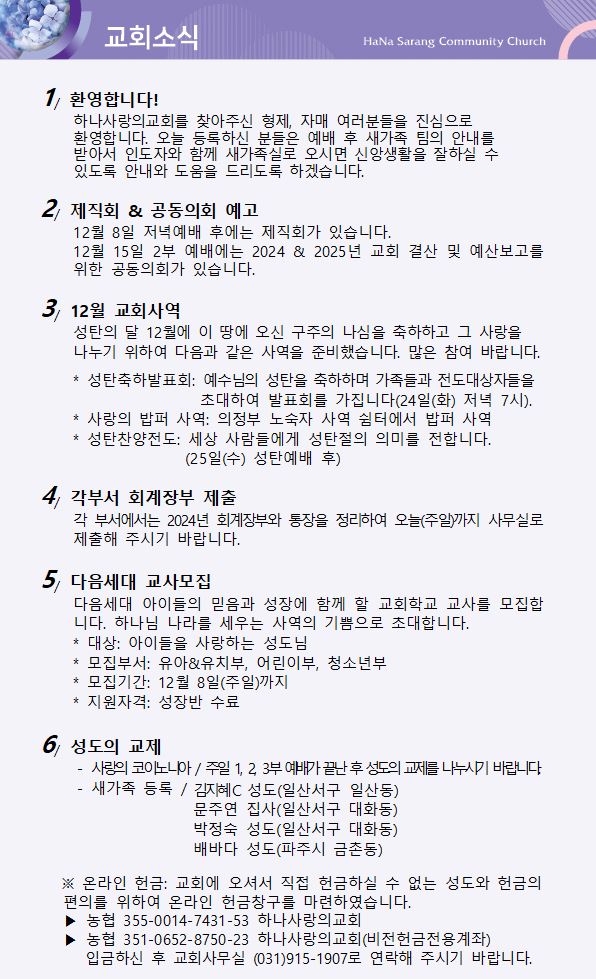 교회소식

HaNa Sarang Community Church

1/ 환영합니다!
하나사랑의교회를 찾아주신 형제, 자매 여러분들을 진심으로 환영합니다. 오늘 등록하신 분들은 예배 후 새가족 팀의 안내를 받아서 인도자와 함께 새가족실로 오시면 신앙생활을 잘하실 수 있도록 안내와 도움을 드리도록 하겠습니다.

2/ 제직회 & 공동의회 예고
12월 8일 저녁예배 후에는 제직회가 있습니다.
12월 15일 2부 예배에는 2024 & 2025년 교회 결산 및 예산보고를 위한 공동의회가 있습니다.

3/ 12월 교회사역
성탄의 달 12월에 이 땅에 오신 구주의 나심을 축하하고 그 사랑을 나누기 위하여 다음과 같은 사역을 준비했습니다. 많은 참여 바랍니다.
* 성탄축하발표회: 예수님의 성탄을 축하하며 가족들과 전도대상자들을 초대하여 발표회를 가집니다(24일(화) 저녁 7시).
* 사랑의 밥퍼 사역: 의정부 노숙자 사역 쉼터에서 밥퍼 사역
* 성탄찬양전도: 세상 사람들에게 성탄절의 의미를 전합니다. (25일(수) 성탄예배 후)

4/ 각부서 회계장부 제출
각 부서에서는 2024년 회계장부와 통장을 정리하여 오늘(주일)까지 사무실로 제출해 주시기 바랍니다.

5/ 다음세대 교사모집
다음세대 아이들의 믿음과 성장에 함께 할 교회학교 교사를 모집합니다. 하나님 나라를 세우는 사역의 기쁨으로 초대합니다.
* 대상: 아이들을 사랑하는 성도님
* 모집부서: 유아&유치부, 어린이부, 청소년부
* 모집기간: 12월 8일(주일)까지
* 지원자격: 성장반 수료

6/ 성도의 교제
- 사랑의 코이노니아 / 주일 1, 2, 3부 예배가 끝난 후 성도의 교제를 나누시기 바랍니다.
- 새가족 등록 / 김지혜C 성도(일산서구 일산동)
문주연 집사(일산서구 대화동)
박정숙 성도(일산서구 대화동)
배바다 성도(파주시 금촌동)

※ 온라인 헌금: 교회에 오셔서 직접 헌금하실 수 없는 성도와 헌금의 편의를 위하여 온라인 헌금창구를 마련하였습니다.
▶ 농협 355-0014-7431-53 하나사랑의교회
▶ 농협 351-0652-8750-23 하나사랑의교회(비전헌금전용계좌)
입금하신 후 교회사무실 (031)915-1907로 연락해 주시기 바랍니다.